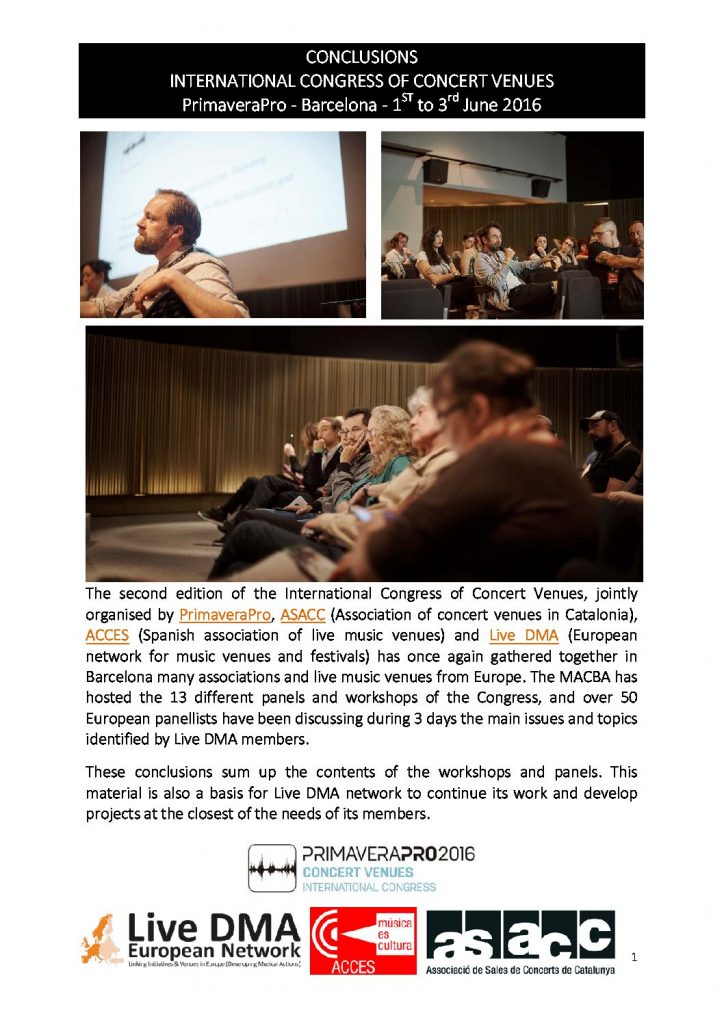 CONCLUSIONS
INTERNATIONAL CONGRESS OF CONCERT VENUES
PrimaveraPro - Barcelona - $1^{ST}$ to $3^{rd}$ June 2016

The second edition of the International Congress of Concert Venues, jointly organised by PrimaveraPro, ASACC (Association of concert venues in Catalonia), ACCES (Spanish association of live music venues) and Live DMA (European network for music venues and festivals) has once again gathered together in Barcelona many associations and live music venues from Europe. The MACBA has hosted the 13 different panels and workshops of the Congress, and over 50 European panellists have been discussing during 3 days the main issues and topics identified by Live DMA members.

These conclusions sum up the contents of the workshops and panels. This material is also a basis for Live DMA network to continue its work and develop projects at the closest of the needs of its members.

PRIMAVERAPRO2016
CONCERT VENUES
INTERNATIONAL CONGRESS

Live DMA
European Network
Linking Initiatives & Venues in Europe (Developing Musical Actions)

música es cultura
ACCES

asacc
Associació de Sales de Concerts de Catalunya

1